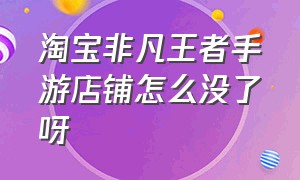 淘宝非凡王者手游店铺怎么没了呀